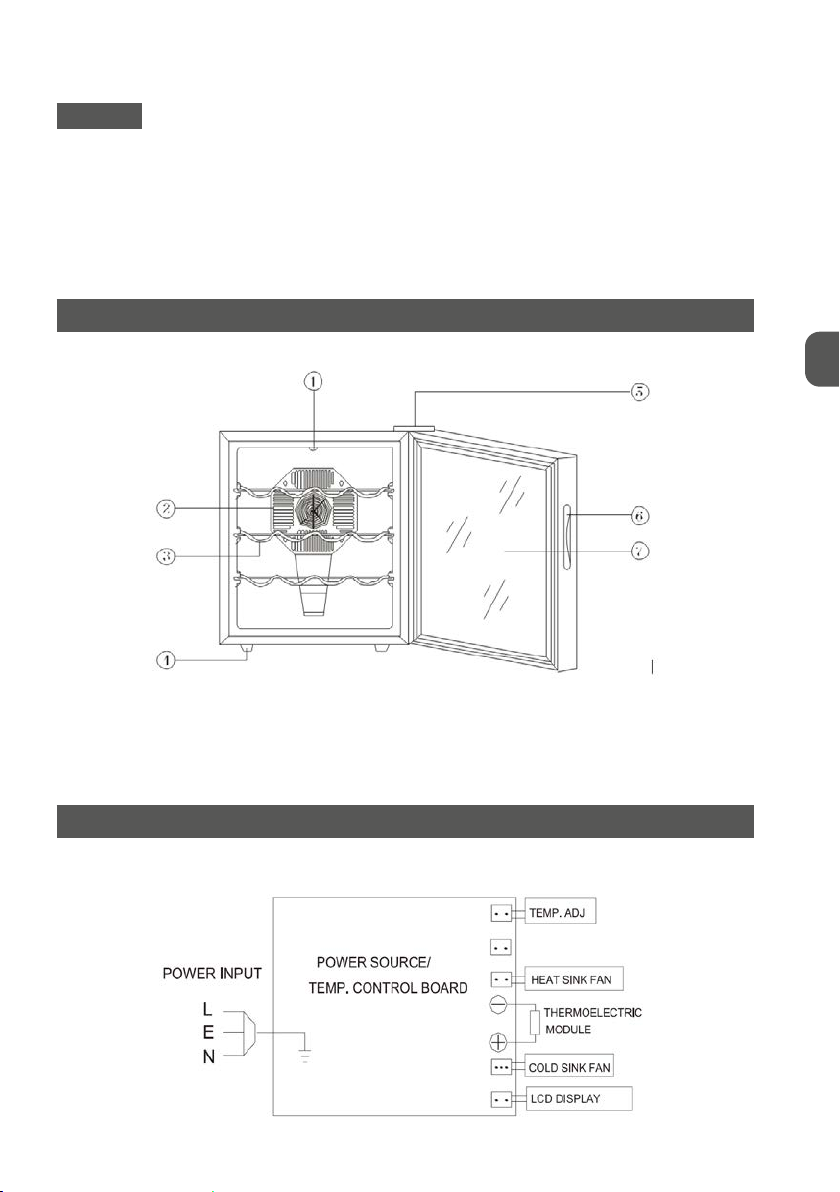 ①

⑤

②

⑥

③

⑦

④

POWER INPUT

L

E

N

POWER SOURCE/
TEMP. CONTROL BOARD

TEMP. ADJ

HEAT SINK FAN

THERMOELECTRIC MODULE

COLD SINK FAN

LCD DISPLAY